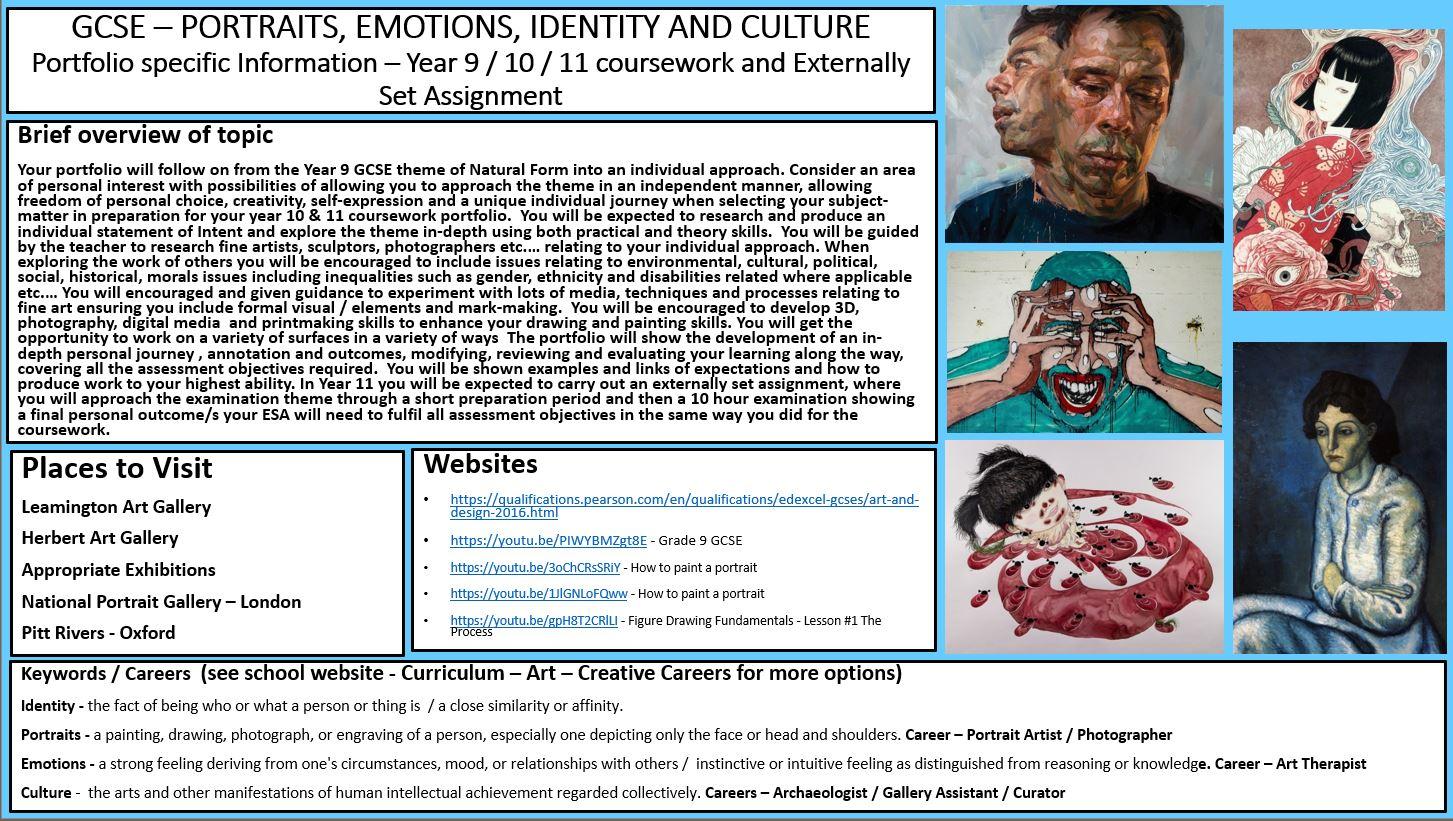 GCSE – PORTRAITS, EMOTIONS, IDENTITY AND CULTURE
Portfolio specific Information – Year 9 / 10 / 11 coursework and Externally Set Assignment

Brief overview of topic

Your portfolio will follow on from the Year 9 GCSE theme of Natural Form into an individual approach. Consider an area of personal interest with possibilities of allowing you to approach the theme in an independent manner, allowing freedom of personal choice, creativity, self-expression and a unique individual journey when selecting your subject-matter in preparation for your year 10 & 11 coursework portfolio. You will be expected to research and produce an individual statement of Intent and explore the theme in-depth using both practical and theory skills. You will be guided by the teacher to research fine artists, sculptors, photographers etc.... relating to your individual approach. When exploring the work of others you will be encouraged to include issues relating to environmental, cultural, political, social, historical, morals issues including inequalities such as gender, ethnicity and disabilities related where applicable etc.... You will encouraged and given guidance to experiment with lots of media, techniques and processes relating to fine art ensuring you include formal visual / elements and mark-making. You will be encouraged to develop 3D, photography, digital media and printmaking skills to enhance your drawing and painting skills. You will get the opportunity to work on a variety of surfaces in a variety of ways The portfolio will show the development of an in-depth personal journey , annotation and outcomes, modifying, reviewing and evaluating your learning along the way, covering all the assessment objectives required. You will be shown examples and links of expectations and how to produce work to your highest ability. In Year 11 you will be expected to carry out an externally set assignment, where you will approach the examination theme through a short preparation period and then a 10 hour examination showing a final personal outcome/s your ESA will need to fulfil all assessment objectives in the same way you did for the coursework.

Places to Visit
Leamington Art Gallery
Herbert Art Gallery
Appropriate Exhibitions
National Portrait Gallery – London
Pitt Rivers - Oxford

Websites
• https://qualifications.pearson.com/en/qualifications/edexcel-gcses/art-and-design-2016.html
• https://youtu.be/PIWYBMZgt8E - Grade 9 GCSE
• https://youtu.be/3oChCRsSRiY - How to paint a portrait
• https://youtu.be/1JlGNLoFQww - How to paint a portrait
• https://youtu.be/gpH8T2CRlLI - Figure Drawing Fundamentals - Lesson #1 The Process

Keywords / Careers (see school website - Curriculum – Art – Creative Careers for more options)

Identity - the fact of being who or what a person or thing is / a close similarity or affinity.

Portraits - a painting, drawing, photograph, or engraving of a person, especially one depicting only the face or head and shoulders. Career – Portrait Artist / Photographer

Emotions - a strong feeling deriving from one's circumstances, mood, or relationships with others / instinctive or intuitive feeling as distinguished from reasoning or knowledge. Career – Art Therapist

Culture - the arts and other manifestations of human intellectual achievement regarded collectively. Careers – Archaeologist / Gallery Assistant / Curator